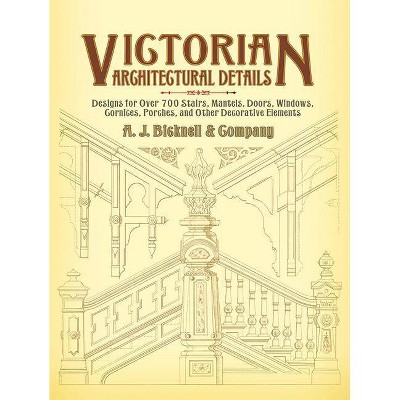 VICTORIAN ARCHITECTURAL DETAILS

Designs for Over 700 Stairs, Mantels, Doors, Windows, Cornices, Porches, and Other Decorative Elements

A. J. Bicknell & Company